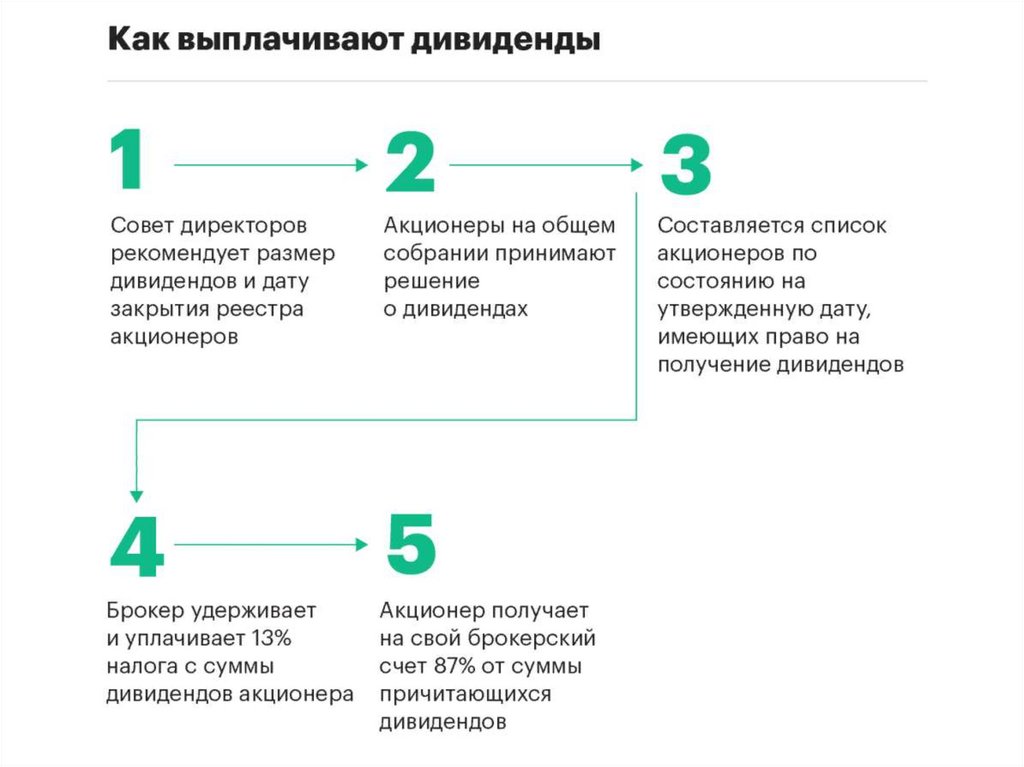 Как выплачивают дивиденды

1

Совет директоров рекомендует размер дивидендов и дату закрытия реестра акционеров

2

Акционеры на общем собрании принимают решение о дивидендах

3

Составляется список акционеров по состоянию на утвержденную дату, имеющих право на получение дивидендов

4

Брокер удерживает и уплачивает 13% налога с суммы дивидендов акционера

5

Акционер получает на свой брокерский счет 87% от суммы причитающихся дивидендов